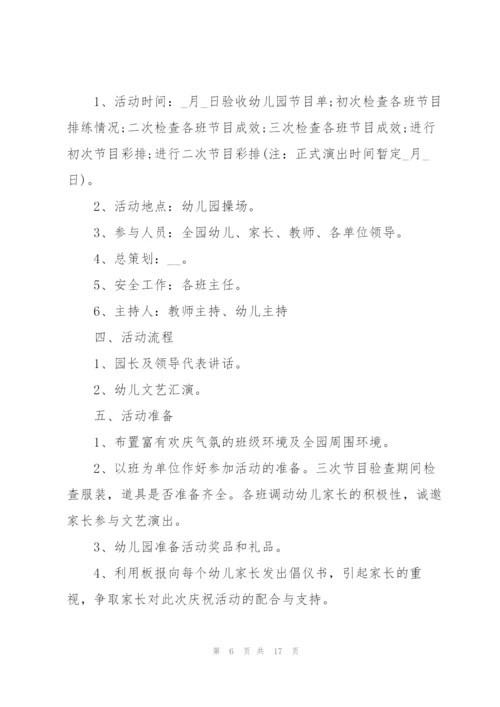 1、活动时间：_月_日验收幼儿园节目单;初次检查各班节目排练情况;二次检查各班节目成效;三次检查各班节目成效;进行初次节目彩排;进行二次节目彩排(注：正式演出时间暂定_月_日)。

2、活动地点：幼儿园操场。

3、参与人员：全园幼儿、家长、教师、各单位领导。

4、总策划：__。

5、安全工作：各班主任。

6、主持人：教师主持、幼儿主持

四、活动流程

1、园长及领导代表讲话。

2、幼儿文艺汇演。

五、活动准备

1、布置富有欢庆气氛的班级环境及全园周围环境。

2、以班为单位作好参加活动的准备。三次节目验查期间检查服装，道具是否准备齐全。各班调动幼儿家长的积极性，诚邀家长参与文艺演出。

3、幼儿园准备活动奖品和礼品。

4、利用板报向每个幼儿家长发出倡仪书，引起家长的重视，争取家长对此次庆祝活动的配合与支持。

第 6 页 共 17 页